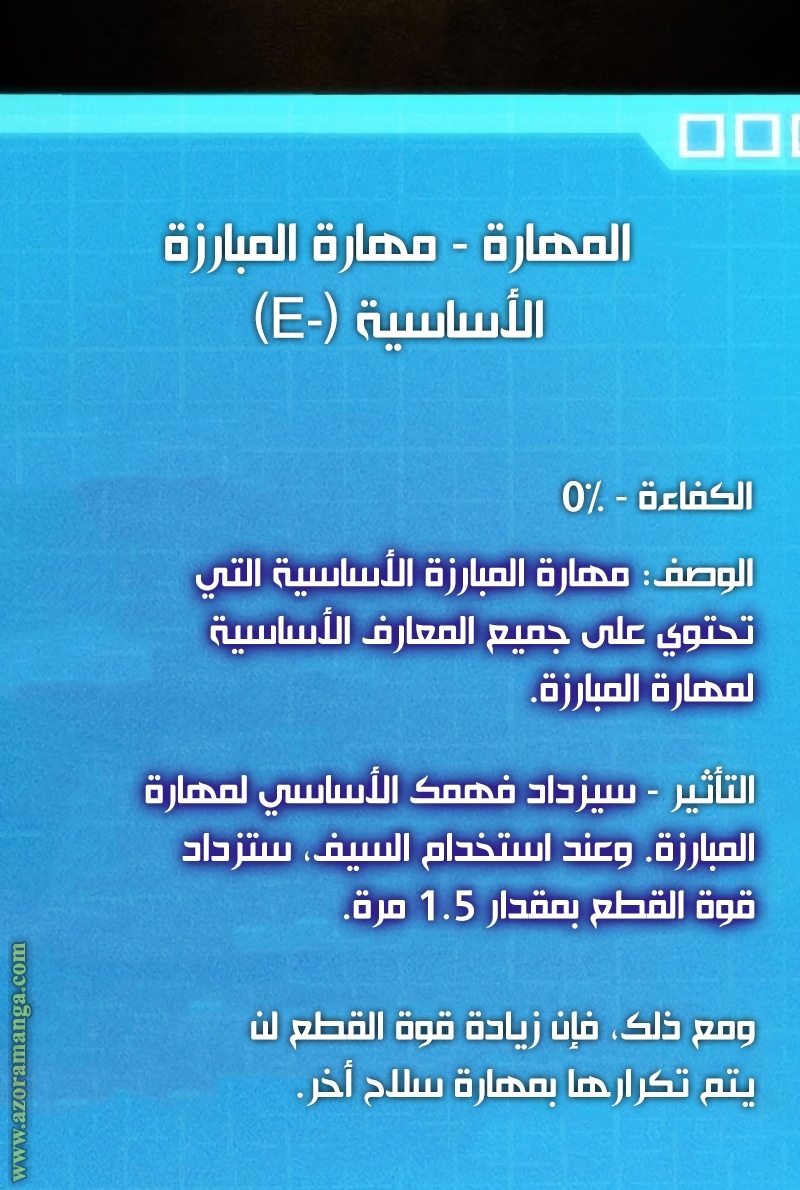 المهارة - مهارة المبارزة الأساسية (-E)

الكفاءة - 0٪

الوصف: مهارة المبارزة الأساسية التي تحتوي على جميع المعارف الأساسية لمهارة المبارزة.

التأثير - سيزداد فهمك الأساسي لمهارة المبارزة. وعند استخدام السيف، ستزداد قوة القطع بمقدار 1.5 مرة.

ومع ذلك، فإن زيادة قوة القطع لن يتم تكرارها بمهارة سلاح أخر.

www.azoramanga.com